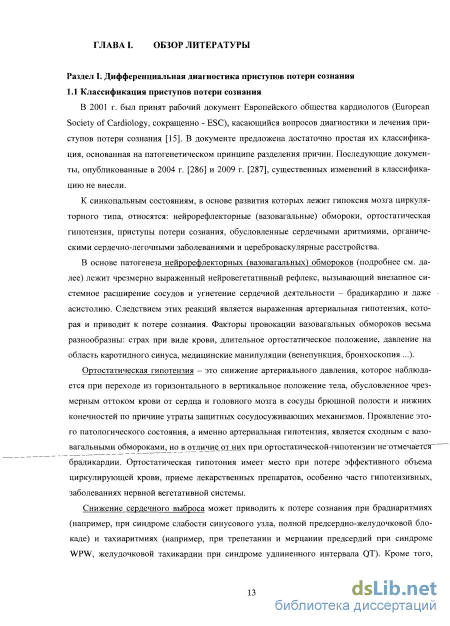 ГЛАВА I. ОБЗОР ЛИТЕРАТУРЫ

Раздел I. Дифференциальная диагностика приступов потери сознания

1.1 Классификация приступов потери сознания

В 2001 г. был принят рабочий документ Европейского общества кардиологов (European Society of Cardiology, сокращенно - ESC), касающийся вопросов диагностики и лечения приступов потери сознания [15]. В документе предложена достаточно простая их классификация, основанная на патогенетическом принципе разделения причин. Последующие документы, опубликованные в 2004 г. [286] и 2009 г. [287], существенных изменений в классификацию не внесли.

К синкопальным состояниям, в основе развития которых лежит гипоксия мозга циркуляторного типа, относятся: нейрорефлекторные (вазовагальные) обмороки, ортостатическая гипотензия, приступы потери сознания, обусловленные сердечными аритмиями, органическими сердечно-легочными заболеваниями и цереброваскулярные расстройства.

В основе патогенеза нейрорефлекторных (вазовагальных) обмороков (подробнее см. далее) лежит чрезмерно выраженный нейровегетативный рефлекс, вызывающий внезапное системное расширение сосудов и угнетение сердечной деятельности – брадикардию и даже асистолию. Следствием этих реакций является выраженная артериальная гипотензия, которая и приводит к потере сознания. Факторы провокации вазовагальных обмороков весьма разнообразны: страх при виде крови, длительное ортостатическое положение, давление на область каротидного синуса, медицинские манипуляции (венепункция, бронхоскопия ...).

Ортостатическая гипотензия – это снижение артериального давления, которое наблюдается при переходе из горизонтального в вертикальное положение тела, обусловленное чрезмерным оттоком крови от сердца и головного мозга в сосуды брюшной полости и нижних конечностей по причине утраты защитных сосудосуживающих механизмов. Проявление этого патологического состояния, а именно артериальная гипотензия, является сходным с вазовагальными обмороками, но в отличие от них при ортостатической гипотензии не отмечается брадикардии. Ортостатическая гипотония имеет место при потере эффективного объема циркулирующей крови, приеме лекарственных препаратов, особенно часто гипотензивных, заболеваниях нервной вегетативной системы.

Снижение сердечного выброса может приводить к потере сознания при брадиаритмиях (например, при синдроме слабости синусового узла, полной предсердно-желудочковой блокаде) и тахиаритмиях (например, при трепетании и мерцании предсердий при синдроме WPW, желудочковой тахикардии при синдроме удлиненного интервала QT). Кроме того,

13

dsLib.net
библиотека диссертаций